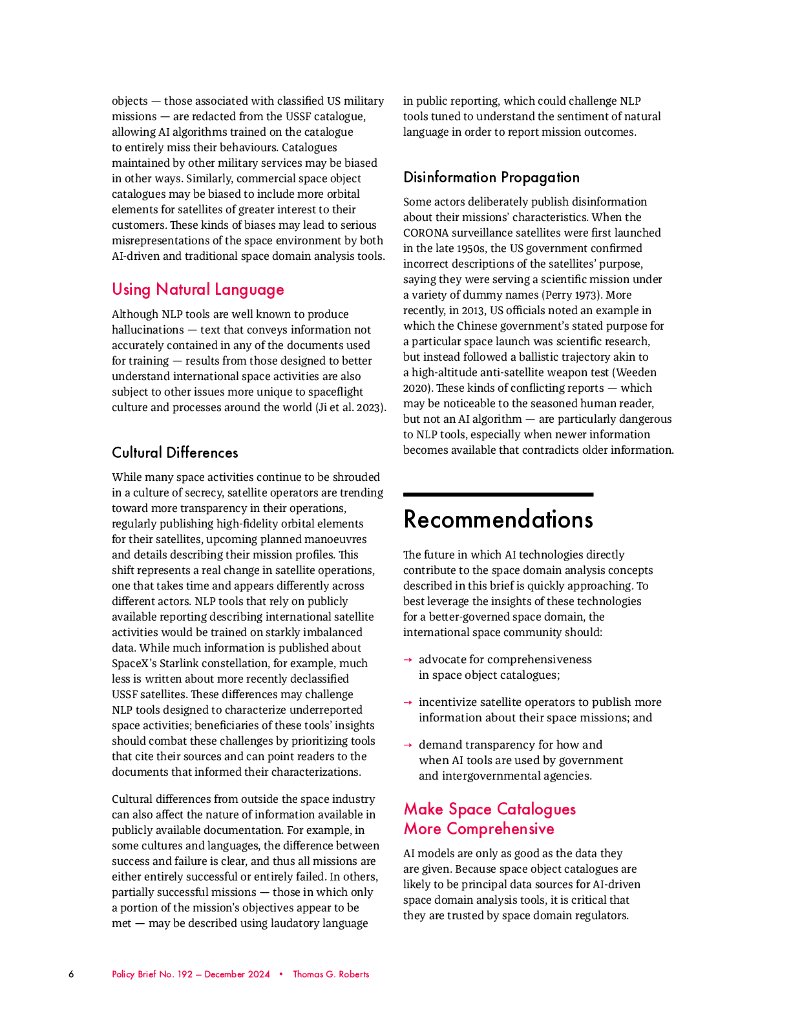 objects — those associated with classified US military missions — are redacted from the USSF catalogue, allowing AI algorithms trained on the catalogue to entirely miss their behaviours. Catalogues maintained by other military services may be biased in other ways. Similarly, commercial space object catalogues may be biased to include more orbital elements for satellites of greater interest to their customers. These kinds of biases may lead to serious misrepresentations of the space environment by both AI-driven and traditional space domain analysis tools.

Using Natural Language

Although NLP tools are well known to produce hallucinations — text that conveys information not accurately contained in any of the documents used for training — results from those designed to better understand international space activities are also subject to other issues more unique to spaceflight culture and processes around the world (Ji et al. 2023).

Cultural Differences

While many space activities continue to be shrouded in a culture of secrecy, satellite operators are trending toward more transparency in their operations, regularly publishing high-fidelity orbital elements for their satellites, upcoming planned manoeuvres and details describing their mission profiles. This shift represents a real change in satellite operations, one that takes time and appears differently across different actors. NLP tools that rely on publicly available reporting describing international satellite activities would be trained on starkly imbalanced data. While much information is published about SpaceX's Starlink constellation, for example, much less is written about more recently declassified USSF satellites. These differences may challenge NLP tools designed to characterize underreported space activities; beneficiaries of these tools' insights should combat these challenges by prioritizing tools that cite their sources and can point readers to the documents that informed their characterizations.

Cultural differences from outside the space industry can also affect the nature of information available in publicly available documentation. For example, in some cultures and languages, the difference between success and failure is clear, and thus all missions are either entirely successful or entirely failed. In others, partially successful missions — those in which only a portion of the mission's objectives appear to be met — may be described using laudatory language in public reporting, which could challenge NLP tools tuned to understand the sentiment of natural language in order to report mission outcomes.

Disinformation Propagation

Some actors deliberately publish disinformation about their missions' characteristics. When the CORONA surveillance satellites were first launched in the late 1950s, the US government confirmed incorrect descriptions of the satellites' purpose, saying they were serving a scientific mission under a variety of dummy names (Perry 1973). More recently, in 2013, US officials noted an example in which the Chinese government's stated purpose for a particular space launch was scientific research, but instead followed a ballistic trajectory akin to a high-altitude anti-satellite weapon test (Weeden 2020). These kinds of conflicting reports — which may be noticeable to the seasoned human reader, but not an AI algorithm — are particularly dangerous to NLP tools, especially when newer information becomes available that contradicts older information.

Recommendations

The future in which AI technologies directly contribute to the space domain analysis concepts described in this brief is quickly approaching. To best leverage the insights of these technologies for a better-governed space domain, the international space community should:

→ advocate for comprehensiveness in space object catalogues;

→ incentivize satellite operators to publish more information about their space missions; and

→ demand transparency for how and when AI tools are used by government and intergovernmental agencies.

Make Space Catalogues More Comprehensive

AI models are only as good as the data they are given. Because space object catalogues are likely to be principal data sources for AI-driven space domain analysis tools, it is critical that they are trusted by space domain regulators.

6 Policy Brief No. 192 — December 2024 • Thomas G. Roberts